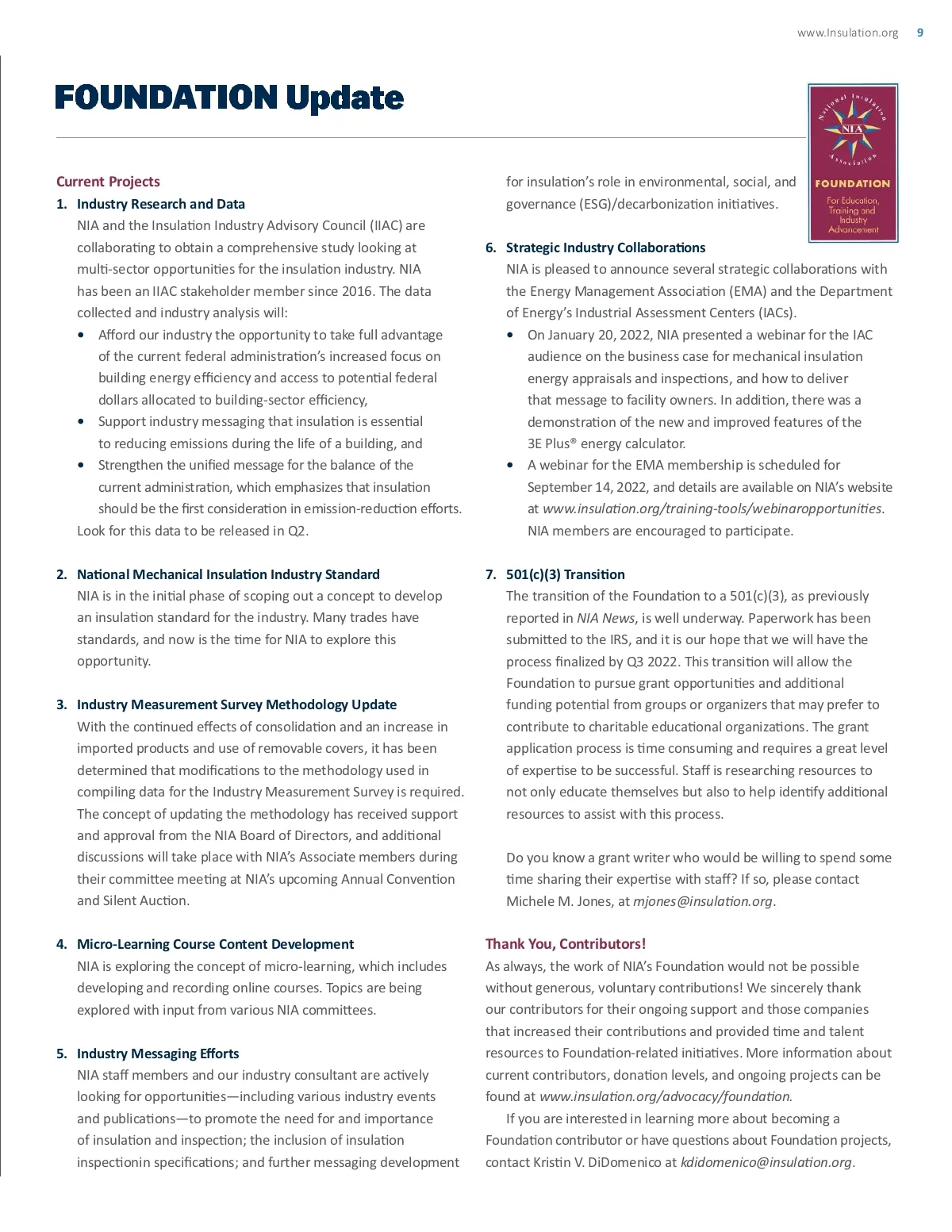 www.Insulation.org 9

FOUNDATION Update

National Insulation Association
NIA
FOUNDATION
For Education, Training and Industry Advancement

Current Projects

1. Industry Research and Data
NIA and the Insulation Industry Advisory Council (IIAC) are collaborating to obtain a comprehensive study looking at multi-sector opportunities for the insulation industry. NIA has been an IIAC stakeholder member since 2016. The data collected and industry analysis will:
• Afford our industry the opportunity to take full advantage of the current federal administration's increased focus on building energy efficiency and access to potential federal dollars allocated to building-sector efficiency,
• Support industry messaging that insulation is essential to reducing emissions during the life of a building, and
• Strengthen the unified message for the balance of the current administration, which emphasizes that insulation should be the first consideration in emission-reduction efforts.
Look for this data to be released in Q2.

2. National Mechanical Insulation Industry Standard
NIA is in the initial phase of scoping out a concept to develop an insulation standard for the industry. Many trades have standards, and now is the time for NIA to explore this opportunity.

3. Industry Measurement Survey Methodology Update
With the continued effects of consolidation and an increase in imported products and use of removable covers, it has been determined that modifications to the methodology used in compiling data for the Industry Measurement Survey is required. The concept of updating the methodology has received support and approval from the NIA Board of Directors, and additional discussions will take place with NIA's Associate members during their committee meeting at NIA's upcoming Annual Convention and Silent Auction.

4. Micro-Learning Course Content Development
NIA is exploring the concept of micro-learning, which includes developing and recording online courses. Topics are being explored with input from various NIA committees.

5. Industry Messaging Efforts
NIA staff members and our industry consultant are actively looking for opportunities—including various industry events and publications—to promote the need for and importance of insulation and inspection; the inclusion of insulation inspectionin specifications; and further messaging development for insulation's role in environmental, social, and governance (ESG)/decarbonization initiatives.

6. Strategic Industry Collaborations
NIA is pleased to announce several strategic collaborations with the Energy Management Association (EMA) and the Department of Energy's Industrial Assessment Centers (IACs).
• On January 20, 2022, NIA presented a webinar for the IAC audience on the business case for mechanical insulation energy appraisals and inspections, and how to deliver that message to facility owners. In addition, there was a demonstration of the new and improved features of the 3E Plus® energy calculator.
• A webinar for the EMA membership is scheduled for September 14, 2022, and details are available on NIA's website at www.insulation.org/training-tools/webinaropportunities. NIA members are encouraged to participate.

7. 501(c)(3) Transition
The transition of the Foundation to a 501(c)(3), as previously reported in NIA News, is well underway. Paperwork has been submitted to the IRS, and it is our hope that we will have the process finalized by Q3 2022. This transition will allow the Foundation to pursue grant opportunities and additional funding potential from groups or organizers that may prefer to contribute to charitable educational organizations. The grant application process is time consuming and requires a great level of expertise to be successful. Staff is researching resources to not only educate themselves but also to help identify additional resources to assist with this process.

Do you know a grant writer who would be willing to spend some time sharing their expertise with staff? If so, please contact Michele M. Jones, at mjones@insulation.org.

Thank You, Contributors!
As always, the work of NIA's Foundation would not be possible without generous, voluntary contributions! We sincerely thank our contributors for their ongoing support and those companies that increased their contributions and provided time and talent resources to Foundation-related initiatives. More information about current contributors, donation levels, and ongoing projects can be found at www.insulation.org/advocacy/foundation.

If you are interested in learning more about becoming a Foundation contributor or have questions about Foundation projects, contact Kristin V. DiDomenico at kdidomenico@insulation.org.